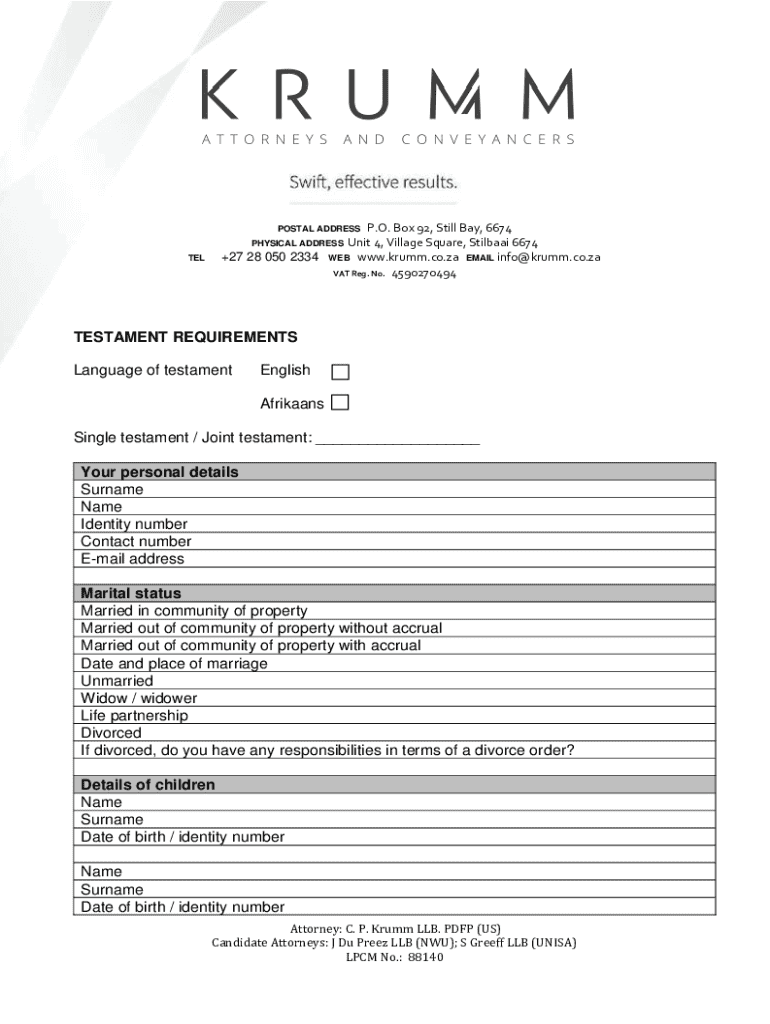 KRUMM
ATTORNEYS AND CONVEYANCERS

Swift, effective results.

POSTAL ADDRESS P.O. Box 92, Still Bay, 6674
PHYSICAL ADDRESS Unit 4, Village Square, Stilbaai 6674
TEL +27 28 050 2334 WEB www.krumm.co.za EMAIL info@krumm.co.za
VAT Reg. No. 4590270494

TESTAMENT REQUIREMENTS

Language of testament English

Afrikaans

Single testament / Joint testament: ___________________

| Your personal details |
|---|
| Surname |
| Name |
| Identity number |
| Contact number |
| E-mail address |
| |
| Marital status |
| Married in community of property |
| Married out of community of property without accrual |
| Married out of community of property with accrual |
| Date and place of marriage |
| Unmarried |
| Widow / widower |
| Life partnership |
| Divorced |
| If divorced, do you have any responsibilities in terms of a divorce order? |
| |
| Details of children |
| Name |
| Surname |
| Date of birth / identity number |
| |
| Name |
| Surname |
| Date of birth / identity number |

Attorney: C. P. Krumm LLB. PDFP (US)
Candidate Attorneys: J Du Preez LLB (NWU); S Greeff LLB (UNISA)
LPCM No.: 88140